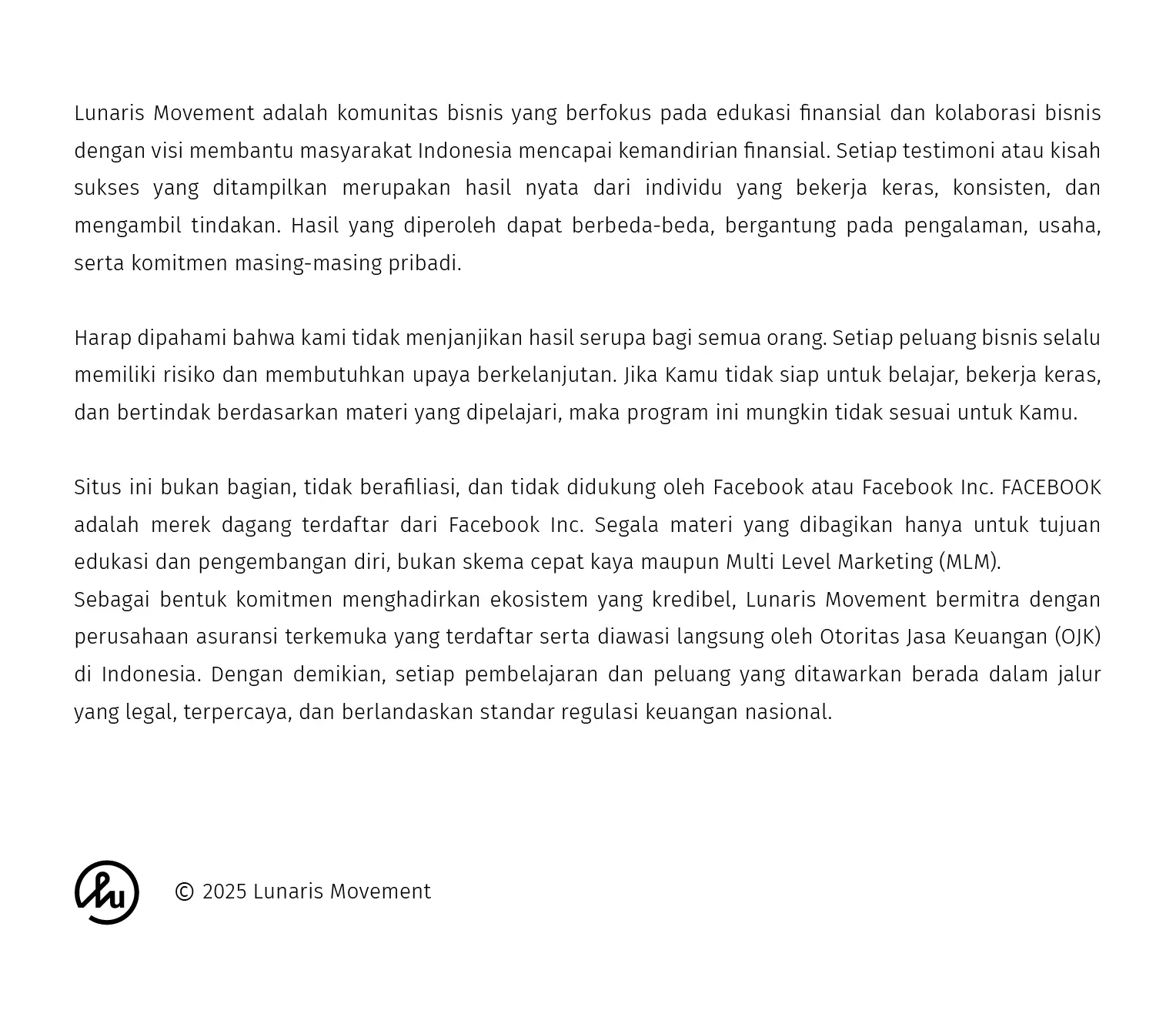 Lunaris Movement adalah komunitas bisnis yang berfokus pada edukasi finansial dan kolaborasi bisnis dengan visi membantu masyarakat Indonesia mencapai kemandirian finansial. Setiap testimoni atau kisah sukses yang ditampilkan merupakan hasil nyata dari individu yang bekerja keras, konsisten, dan mengambil tindakan. Hasil yang diperoleh dapat berbeda-beda, bergantung pada pengalaman, usaha, serta komitmen masing-masing pribadi.

Harap dipahami bahwa kami tidak menjanjikan hasil serupa bagi semua orang. Setiap peluang bisnis selalu memiliki risiko dan membutuhkan upaya berkelanjutan. Jika Kamu tidak siap untuk belajar, bekerja keras, dan bertindak berdasarkan materi yang dipelajari, maka program ini mungkin tidak sesuai untuk Kamu.

Situs ini bukan bagian, tidak berafiliasi, dan tidak didukung oleh Facebook atau Facebook Inc. FACEBOOK adalah merek dagang terdaftar dari Facebook Inc. Segala materi yang dibagikan hanya untuk tujuan edukasi dan pengembangan diri, bukan skema cepat kaya maupun Multi Level Marketing (MLM).
Sebagai bentuk komitmen menghadirkan ekosistem yang kredibel, Lunaris Movement bermitra dengan perusahaan asuransi terkemuka yang terdaftar serta diawasi langsung oleh Otoritas Jasa Keuangan (OJK) di Indonesia. Dengan demikian, setiap pembelajaran dan peluang yang ditawarkan berada dalam jalur yang legal, terpercaya, dan berlandaskan standar regulasi keuangan nasional.

© 2025 Lunaris Movement